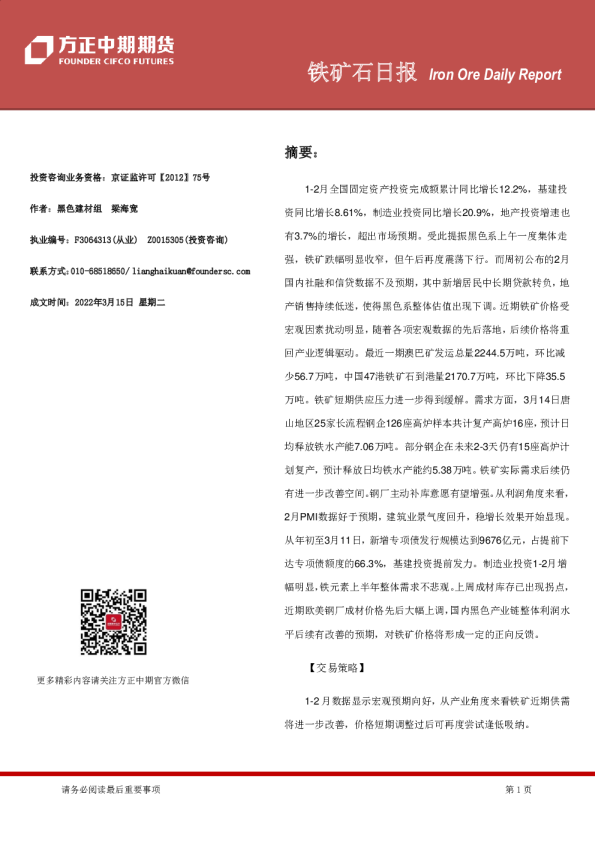 方正中期期货
FOUNDER CIFCO FUTURES

铁矿石日报 Iron Ore Daily Report

投资咨询业务资格：京证监许可【2012】75号

作者：黑色建材组 梁海宽

执业编号：F3064313(从业) Z0015305(投资咨询)

联系方式：010-68518650/ lianghaikuan@foundersc.com

成文时间：2022年3月15日 星期二

更多精彩内容请关注方正中期官方微信

摘要：

1-2月全国固定资产投资完成额累计同比增长12.2%，基建投资同比增长8.61%，制造业投资同比增长20.9%，地产投资增速也有3.7%的增长，超出市场预期。受此提振黑色系上午一度集体走强，铁矿跌幅明显收窄，但午后再度震荡下行。而周初公布的2月国内社融和信贷数据不及预期，其中新增居民中长期贷款转负，地产销售持续低迷，使得黑色系整体估值出现下调。近期铁矿价格受宏观因素扰动明显，随着各项宏观数据的先后落地，后续价格将重回产业逻辑驱动。最近一期澳巴矿发运总量2244.5万吨，环比减少56.7万吨，中国47港铁矿石到港量2170.7万吨，环比下降35.5万吨。铁矿短期供应压力进一步得到缓解。需求方面，3月14日唐山地区25家长流程钢企126座高炉样本共计复产高炉16座，预计日均释放铁水产能7.06万吨。部分钢企在未来2-3天仍有15座高炉计划复产，预计释放日均铁水产能约5.38万吨。铁矿实际需求后续仍有进一步改善空间。钢厂主动补库意愿有望增强。从利润角度来看，2月PMI数据好于预期，建筑业景气度回升，稳增长效果开始显现。从年初至3月11日，新增专项债发行规模达到9676亿元，占提前下达专项债额度的66.3%，基建投资提前发力。制造业投资1-2月增幅明显，铁元素上半年整体需求不悲观。上周成材库存已出现拐点，近期欧美钢厂成材价格先后大幅上调，国内黑色产业链整体利润水平后续有改善的预期，对铁矿价格将形成一定的正向反馈。

【交易策略】

1-2月数据显示宏观预期向好，从产业角度来看铁矿近期供需将进一步改善，价格短期调整过后可再度尝试逢低吸纳。

请务必阅读最后重要事项

第1页